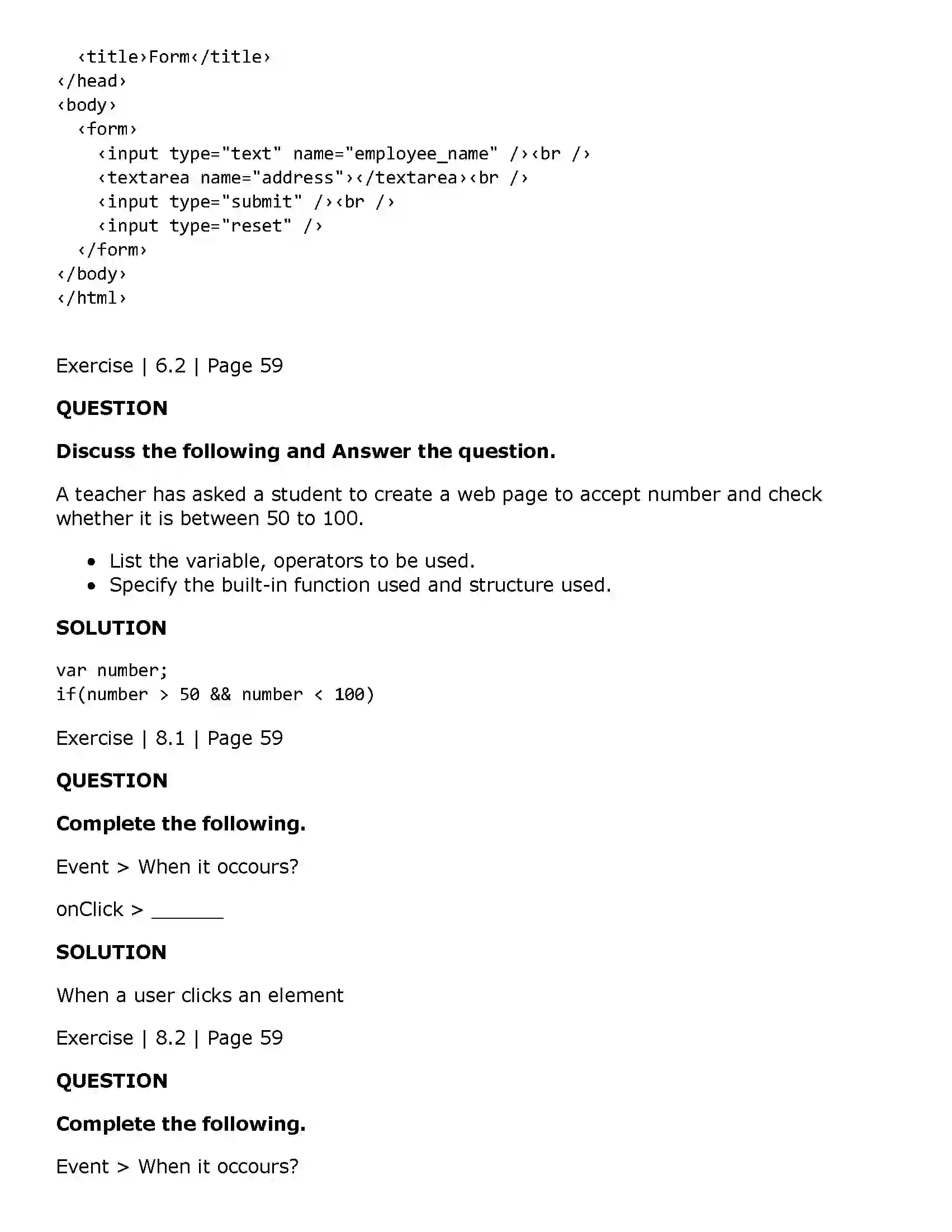 <title>Form</title>
</head>
<body>
  <form>
    <input type="text" name="employee_name" /><br />
    <textarea name="address"></textarea><br />
    <input type="submit" /><br />
    <input type="reset" />
  </form>
</body>
</html>

Exercise | 6.2 | Page 59

QUESTION

Discuss the following and Answer the question.

A teacher has asked a student to create a web page to accept number and check whether it is between 50 to 100.

• List the variable, operators to be used.
• Specify the built-in function used and structure used.

SOLUTION

var number;
if(number > 50 && number < 100)

Exercise | 8.1 | Page 59

QUESTION

Complete the following.

Event > When it occours?

onClick > ____

SOLUTION

When a user clicks an element

Exercise | 8.2 | Page 59

QUESTION

Complete the following.

Event > When it occours?